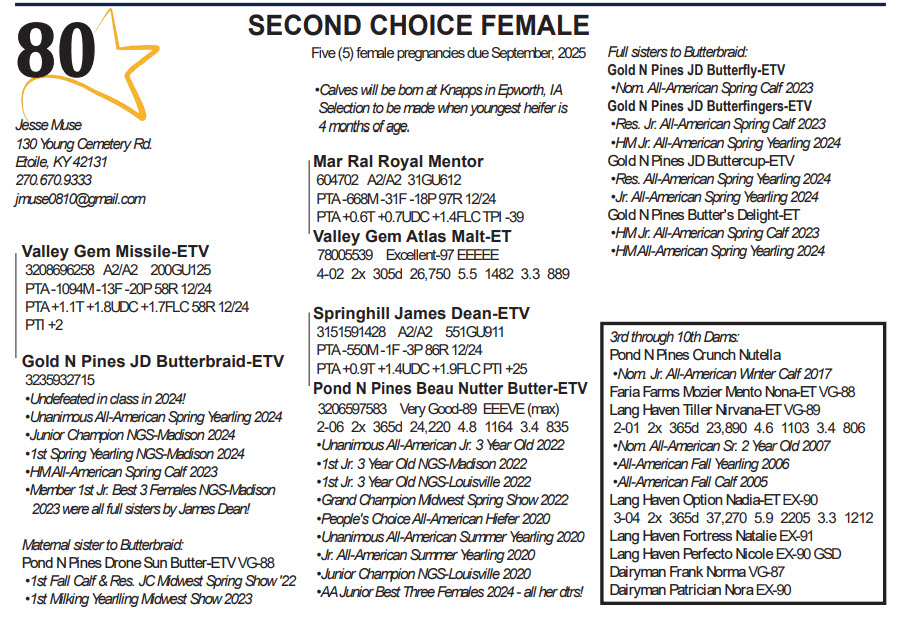 80

SECOND CHOICE FEMALE

Jesse Muse
130 Young Cemetery Rd.
Etoile, KY 42131
270.670.9333
jmuse0810@gmail.com

Valley Gem Missile-ETV
3208696258 A2/A2 200GU125
PTA -1094M -13F -20P 58R 12/24
PTA +1.1T +1.8UDC +1.7FLC 58R 12/24
PTI +2

Gold N Pines JD Butterbraid-ETV
3235932715
•Undefeated in class in 2024!
•Unanimous All-American Spring Yearling 2024
•Junior Champion NGS-Madison 2024
•1st Spring Yearling NGS-Madison 2024
•HM All-American Spring Calf 2023
•Member 1st Jr. Best 3 Females NGS-Madison 2023 were all full sisters by James Dean!

Maternal sister to Butterbraid:
Pond N Pines Drone Sun Butter-ETV VG-88
•1st Fall Calf & Res. JC Midwest Spring Show '22
•1st Milking Yearling Midwest Show 2023

Five (5) female pregnancies due September, 2025

•Calves will be born at Knapps in Epworth, IA Selection to be made when youngest heifer is 4 months of age.

Mar Ral Royal Mentor
604702 A2/A2 31GU612
PTA -668M -31F -18P 97R 12/24
PTA +0.6T +0.7UDC +1.4FLC TPI -39

Valley Gem Atlas Malt-ET
78005539 Excellent-97 EEEEE
4-02 2x 305d 26,750 5.5 1482 3.3 889

Springhill James Dean-ETV
3151591428 A2/A2 551GU911
PTA -550M -1F -3P 86R 12/24
PTA +0.9T +1.4UDC +1.9FLC PTI +25

Pond N Pines Beau Nutter Butter-ETV
3206597583 Very Good-89 EEEVE (max)
2-06 2x 365d 24,220 4.8 1164 3.4 835
•Unanimous All-American Jr. 3 Year Old 2022
•1st Jr. 3 Year Old NGS-Madison 2022
•1st Jr. 3 Year Old NGS-Louisville 2022
•Grand Champion Midwest Spring Show 2022
•People's Choice All-American Hiefer 2020
•Unanimous All-American Summer Yearling 2020
•Jr. All-American Summer Yearling 2020
•Junior Champion NGS-Louisville 2020
•AA Junior Best Three Females 2024 - all her dtrs!

Full sisters to Butterbraid:
Gold N Pines JD Butterfly-ETV
•Nom. All-American Spring Calf 2023
Gold N Pines JD Butterfingers-ETV
•Res. Jr. All-American Spring Calf 2023
•HM Jr. All-American Spring Yearling 2024
Gold N Pines JD Buttercup-ETV
•Res. All-American Spring Yearling 2024
•Jr. All-American Spring Yearling 2024
Gold N Pines Butter's Delight-ET
•HM Jr. All-American Spring Calf 2023
•HM All-American Spring Yearling 2024

3rd through 10th Dams:
Pond N Pines Crunch Nutella
•Nom. Jr. All-American Winter Calf 2017
Faria Farms Mozier Mento Nona-ET VG-88
Lang Haven Tiller Nirvana-ET VG-89
2-01 2x 365d 23,890 4.6 1103 3.4 806
•Nom. All-American Sr. 2 Year Old 2007
•All-American Fall Yearling 2006
•All-American Fall Calf 2005
Lang Haven Option Nadia-ET EX-90
3-04 2x 365d 37,270 5.9 2205 3.3 1212
Lang Haven Fortress Natalie EX-91
Lang Haven Perfecto Nicole EX-90 GSD
Dairyman Frank Norma VG-87
Dairyman Patrician Nora EX-90